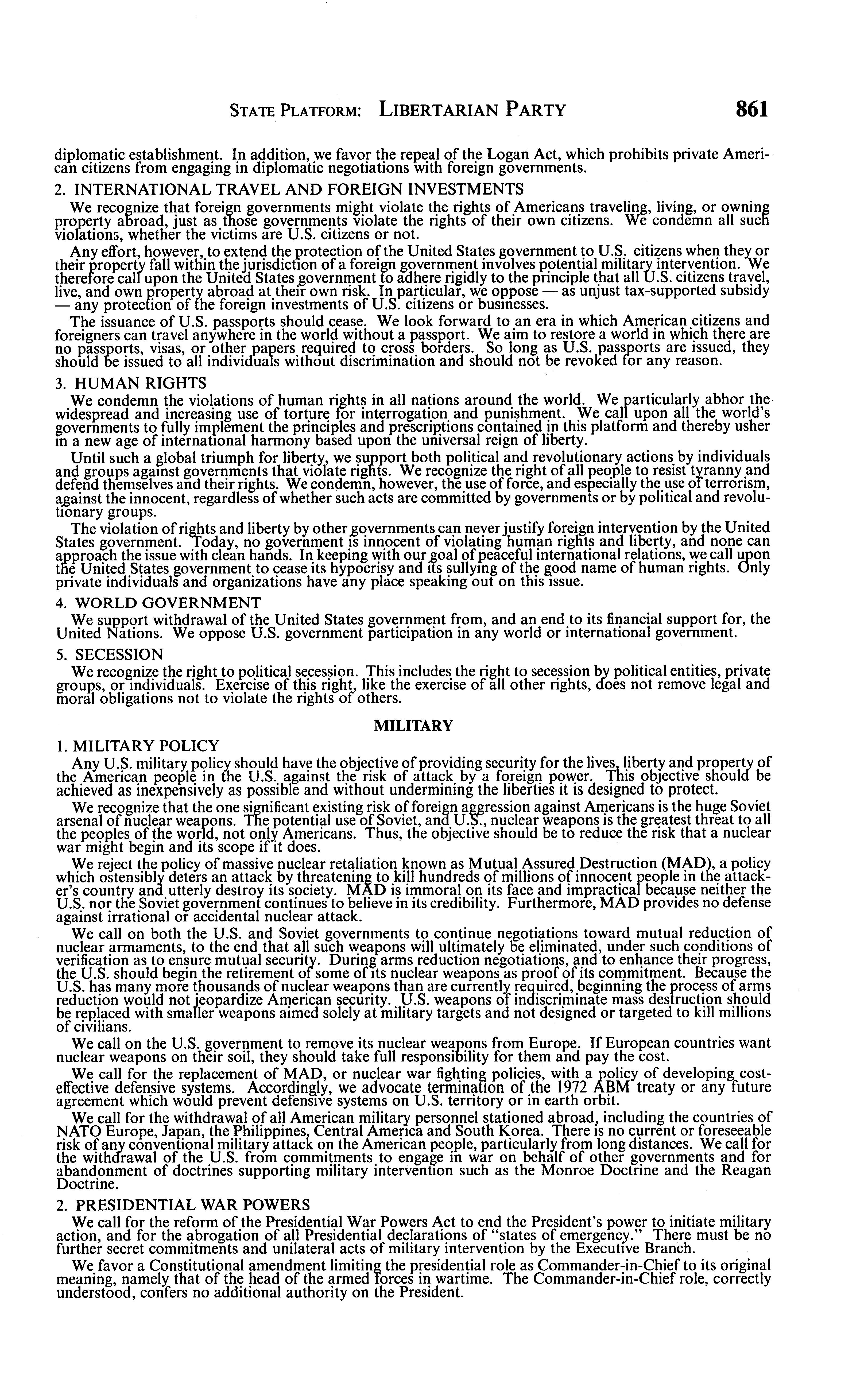 STATE PLATFORM: LIBERTARIAN PARTY 861

diplomatic establishment. In addition, we favor the repeal of the Logan Act, which prohibits private American citizens from engaging in diplomatic negotiations with foreign governments.

2. INTERNATIONAL TRAVEL AND FOREIGN INVESTMENTS

We recognize that foreign governments might violate the rights of Americans traveling, living, or owning property abroad, just as those governments violate the rights of their own citizens. We condemn all such violations, whether the victims are U.S. citizens or not.

Any effort, however, to extend the protection of the United States government to U.S. citizens when they or their property fall within the jurisdiction of a foreign government involves potential military intervention. We therefore call upon the United States government to adhere rigidly to the principle that all U.S. citizens travel, live, and own property abroad at their own risk. In particular, we oppose — as unjust tax-supported subsidy — any protection of the foreign investments of U.S. citizens or businesses.

The issuance of U.S. passports should cease. We look forward to an era in which American citizens and foreigners can travel anywhere in the world without a passport. We aim to restore a world in which there are no passports, visas, or other papers required to cross borders. So long as U.S. passports are issued, they should be issued to all individuals without discrimination and should not be revoked for any reason.

3. HUMAN RIGHTS

We condemn the violations of human rights in all nations around the world. We particularly abhor the widespread and increasing use of torture for interrogation and punishment. We call upon all the world's governments to fully implement the principles and prescriptions contained in this platform and thereby usher in a new age of international harmony based upon the universal reign of liberty.

Until such a global triumph for liberty, we support both political and revolutionary actions by individuals and groups against governments that violate rights. We recognize the right of all people to resist tyranny and defend themselves and their rights. We condemn, however, the use of force, and especially the use of terrorism, against the innocent, regardless of whether such acts are committed by governments or by political and revolutionary groups.

The violation of rights and liberty by other governments can never justify foreign intervention by the United States government. Today, no government is innocent of violating human rights and liberty, and none can approach the issue with clean hands. In keeping with our goal of peaceful international relations, we call upon the United States government to cease its hypocrisy and its sullying of the good name of human rights. Only private individuals and organizations have any place speaking out on this issue.

4. WORLD GOVERNMENT

We support withdrawal of the United States government from, and an end to its financial support for, the United Nations. We oppose U.S. government participation in any world or international government.

5. SECESSION

We recognize the right to political secession. This includes the right to secession by political entities, private groups, or individuals. Exercise of this right, like the exercise of all other rights, does not remove legal and moral obligations not to violate the rights of others.

MILITARY

1. MILITARY POLICY

Any U.S. military policy should have the objective of providing security for the lives, liberty and property of the American people in the U.S. against the risk of attack by a foreign power. This objective should be achieved as inexpensively as possible and without undermining the liberties it is designed to protect.

We recognize that the one significant existing risk of foreign aggression against Americans is the huge Soviet arsenal of nuclear weapons. The potential use of Soviet, and U.S., nuclear weapons is the greatest threat to all the peoples of the world, not only Americans. Thus, the objective should be to reduce the risk that a nuclear war might begin and its scope if it does.

We reject the policy of massive nuclear retaliation known as Mutual Assured Destruction (MAD), a policy which ostensibly deters an attack by threatening to kill hundreds of millions of innocent people in the attacker's country and utterly destroy its society. MAD is immoral on its face and impractical because neither the U.S. nor the Soviet government continues to believe in its credibility. Furthermore, MAD provides no defense against irrational or accidental nuclear attack.

We call on both the U.S. and Soviet governments to continue negotiations toward mutual reduction of nuclear armaments, to the end that all such weapons will ultimately be eliminated, under such conditions of verification as to ensure mutual security. During arms reduction negotiations, and to enhance their progress, the U.S. should begin the retirement of some of its nuclear weapons as proof of its commitment. Because the U.S. has many more thousands of nuclear weapons than are currently required, beginning the process of arms reduction would not jeopardize American security. U.S. weapons of indiscriminate mass destruction should be replaced with smaller weapons aimed solely at military targets and not designed or targeted to kill millions of civilians.

We call on the U.S. government to remove its nuclear weapons from Europe. If European countries want nuclear weapons on their soil, they should take full responsibility for them and pay the cost.

We call for the replacement of MAD, or nuclear war fighting policies, with a policy of developing cost-effective defensive systems. Accordingly, we advocate termination of the 1972 ABM treaty or any future agreement which would prevent defensive systems on U.S. territory or in earth orbit.

We call for the withdrawal of all American military personnel stationed abroad, including the countries of NATO Europe, Japan, the Philippines, Central America and South Korea. There is no current or foreseeable risk of any conventional military attack on the American people, particularly from long distances. We call for the withdrawal of the U.S. from commitments to engage in war on behalf of other governments and for abandonment of doctrines supporting military intervention such as the Monroe Doctrine and the Reagan Doctrine.

2. PRESIDENTIAL WAR POWERS

We call for the reform of the Presidential War Powers Act to end the President's power to initiate military action, and for the abrogation of all Presidential declarations of "states of emergency." There must be no further secret commitments and unilateral acts of military intervention by the Executive Branch.

We favor a Constitutional amendment limiting the presidential role as Commander-in-Chief to its original meaning, namely that of the head of the armed forces in wartime. The Commander-in-Chief role, correctly understood, confers no additional authority on the President.